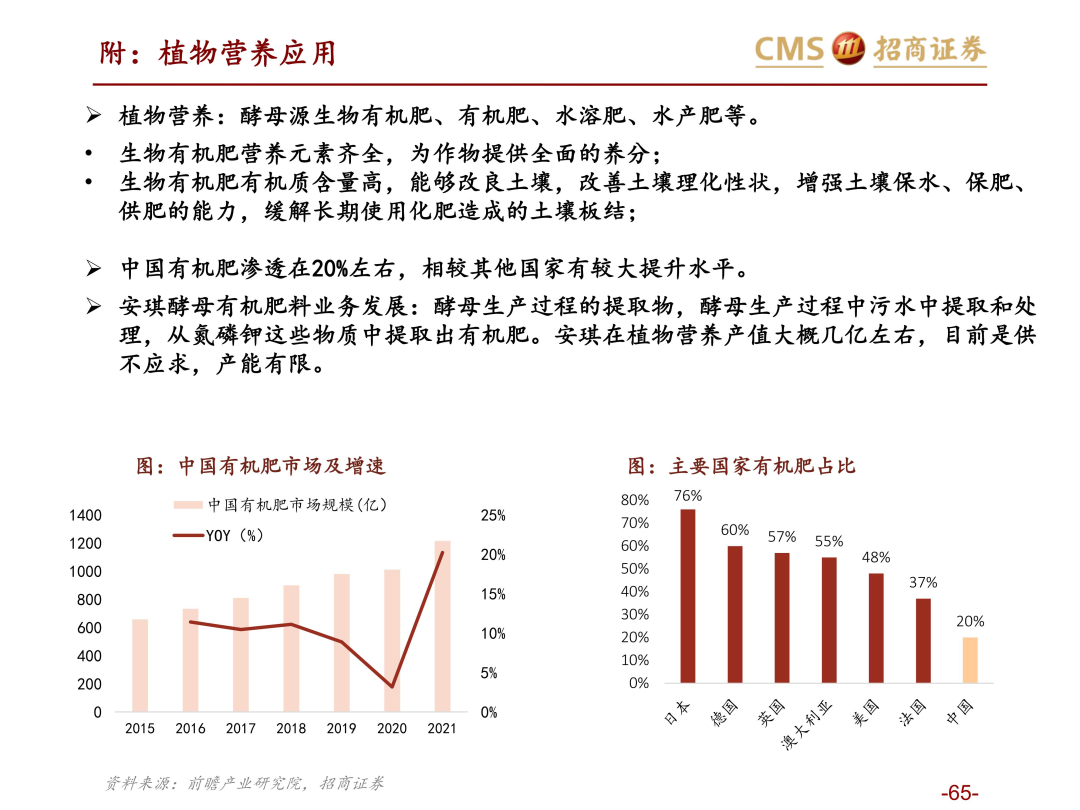 附：植物营养应用

CMS 招商证券

➢ 植物营养：酵母源生物有机肥、有机肥、水溶肥、水产肥等。

• 生物有机肥营养元素齐全，为作物提供全面的养分；
• 生物有机肥有机质含量高，能够改良土壤，改善土壤理化性状，增强土壤保水、保肥、供肥的能力，缓解长期使用化肥造成的土壤板结；

➢ 中国有机肥渗透在20%左右，相较其他国家有较大提升水平。

➢ 安琪酵母有机肥料业务发展：酵母生产过程的提取物，酵母生产过程中污水中提取和处理，从氮磷钾这些物质中提取出有机肥。安琪在植物营养产值大概几亿左右，目前是供不应求，产能有限。

图：中国有机肥市场及增速

中国有机肥市场规模(亿)
YOY（%）

1400
1200
1000
800
600
400
200
0

25%
20%
15%
10%
5%
0%

2015 2016 2017 2018 2019 2020 2021

图：主要国家有机肥占比

80%
70%
60%
50%
40%
30%
20%
10%
0%

76% 60% 57% 55% 48% 37% 20%

日本 德国 英国 澳大利亚 美国 法国 中国

资料来源：前瞻产业研究院，招商证券

-65-